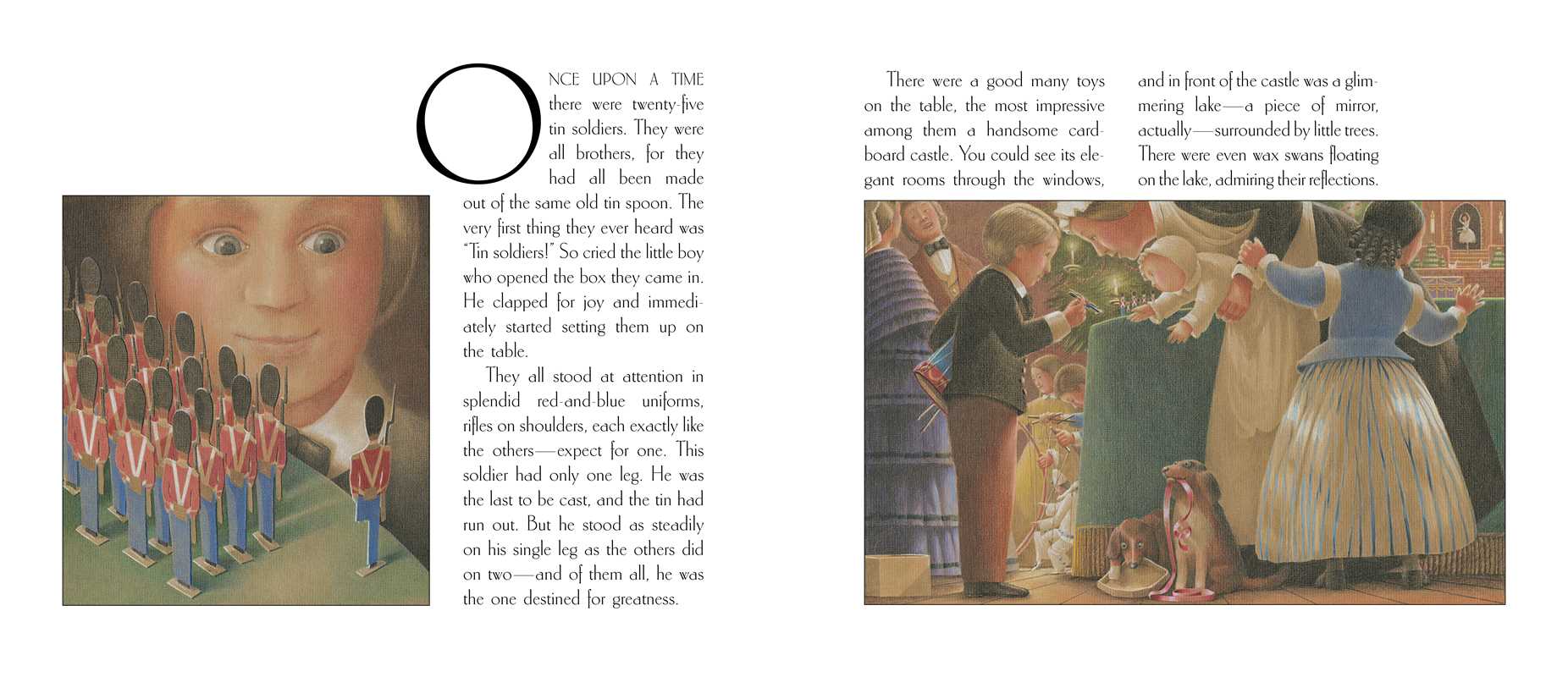 ONCE UPON A TIME there were twenty-five tin soldiers. They were all brothers, for they had all been made out of the same old tin spoon. The very first thing they ever heard was "Tin soldiers!" So cried the little boy who opened the box they came in. He clapped for joy and immediately started setting them up on the table.

They all stood at attention in splendid red-and-blue uniforms, rifles on shoulders, each exactly like the others—expect for one. This soldier had only one leg. He was the last to be cast, and the tin had run out. But he stood as steadily on his single leg as the others did on two—and of them all, he was the one destined for greatness.

There were a good many toys on the table, the most impressive among them a handsome cardboard castle. You could see its elegant rooms through the windows, and in front of the castle was a glimmering lake—a piece of mirror, actually—surrounded by little trees. There were even wax swans floating on the lake, admiring their reflections.